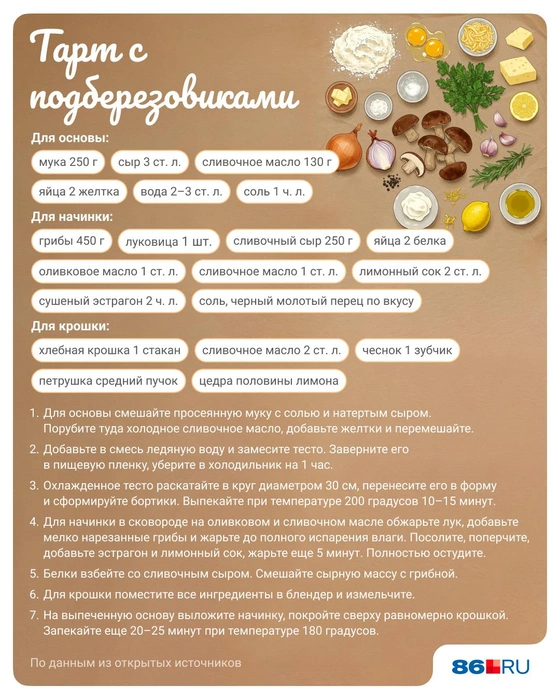 Тарт с подберезовиками

Для основы:
мука 250 г
сыр 3 ст. л.
сливочное масло 130 г
яйца 2 желтка
вода 2–3 ст. л.
соль 1 ч. л.

Для начинки:
грибы 450 г
луковица 1 шт.
сливочный сыр 250 г
яйца 2 белка
оливковое масло 1 ст. л.
сливочное масло 1 ст. л.
лимонный сок 2 ст. л.
сушеный эстрагон 2 ч. л.
соль, черный молотый перец по вкусу

Для крошки:
хлебная крошка 1 стакан
сливочное масло 2 ст. л.
чеснок 1 зубчик
петрушка средний пучок
цедра половины лимона

1. Для основы смешайте просеянную муку с солью и натертым сыром. Порубите туда холодное сливочное масло, добавьте желтки и перемешайте.
2. Добавьте в смесь ледяную воду и замесите тесто. Заверните его в пищевую пленку, уберите в холодильник на 1 час.
3. Охлажденное тесто раскатайте в круг диаметром 30 см, перенесите его в форму и сформируйте бортики. Выпекайте при температуре 200 градусов 10–15 минут.
4. Для начинки в сковороде на оливковом и сливочном масле обжарьте лук, добавьте мелко нарезанные грибы и жарьте до полного испарения влаги. Посолите, поперчите, добавьте эстрагон и лимонный сок, жарьте еще 5 минут. Полностью остудите.
5. Белки взбейте со сливочным сыром. Смешайте сырную массу с грибной.
6. Для крошки поместите все ингредиенты в блендер и измельчите.
7. На выпеченную основу выложите начинку, покройте сверху равномерно крошкой. Запекайте еще 20–25 минут при температуре 180 градусов.

По данным из открытых источников

86.RU